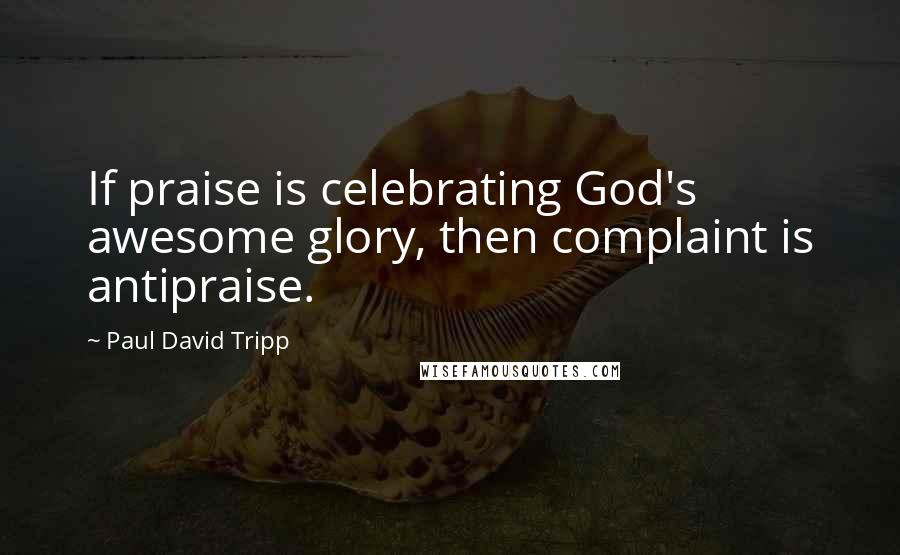 If praise is celebrating God's awesome glory, then complaint is antipraise.

~ Paul David Tripp

WISEFAMOUSQUOTES.COM